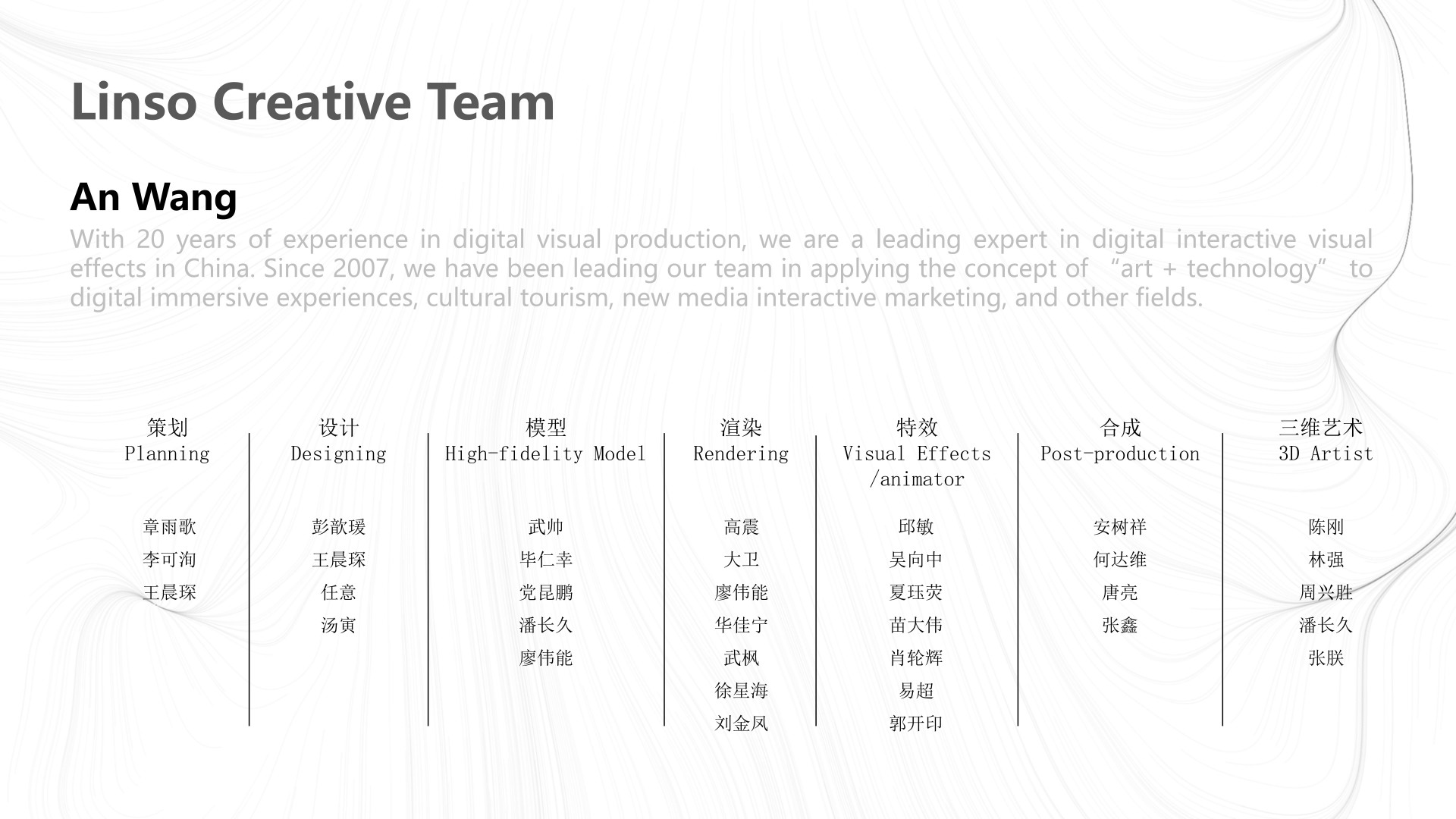 Linso Creative Team

An Wang

With 20 years of experience in digital visual production, we are a leading expert in digital interactive visual effects in China. Since 2007, we have been leading our team in applying the concept of “art + technology” to digital immersive experiences, cultural tourism, new media interactive marketing, and other fields.

策划
Planning

章雨歌
李可洵
王晨琛

设计
Designing

彭歆瑗
王晨琛
任意
汤寅

模型
High-fidelity Model

武帅
毕仁幸
党昆鹏
潘长久
廖伟能

渲染
Rendering

高震
大卫
廖伟能
华佳宁
武枫
徐星海
刘金凤

特效
Visual Effects /animator

邱敏
吴向中
夏珏荧
苗大伟
肖轮辉
易超
郭开印

合成
Post-production

安树祥
何达维
唐亮
张鑫

三维艺术
3D Artist

陈刚
林强
周兴胜
潘长久
张朕